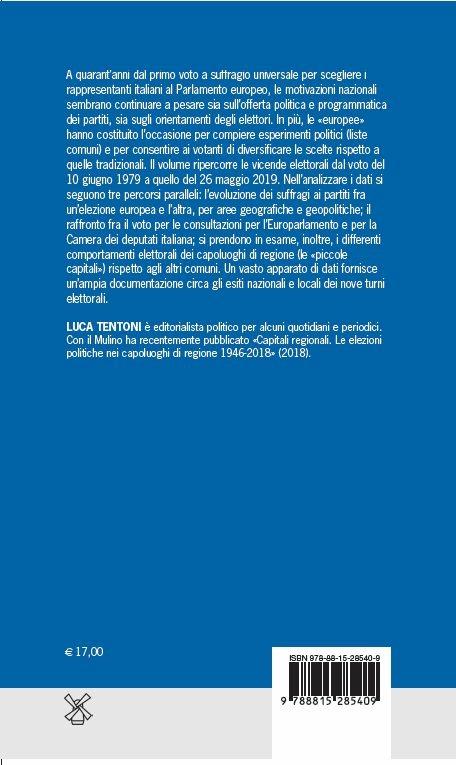 A quarant'anni dal primo voto a suffragio universale per scegliere i rappresentanti italiani al Parlamento europeo, le motivazioni nazionali sembrano continuare a pesare sia sull'offerta politica e programmatica dei partiti, sia sugli orientamenti degli elettori. In più, le «europee» hanno costituito l'occasione per compiere esperimenti politici (liste comuni) e per consentire ai votanti di diversificare le scelte rispetto a quelle tradizionali. Il volume ripercorre le vicende elettorali dal voto del 10 giugno 1979 a quello del 26 maggio 2019. Nell'analizzare i dati si seguono tre percorsi paralleli: l'evoluzione dei suffragi ai partiti fra un'elezione europea e l'altra, per aree geografiche e geopolitiche; il raffronto fra il voto per le consultazioni per l'Europarlamento e per la Camera dei deputati italiana; si prendono in esame, inoltre, i differenti comportamenti elettorali dei capoluoghi di regione (le «piccole capitali») rispetto agli altri comuni. Un vasto apparato di dati fornisce un'ampia documentazione circa gli esiti nazionali e locali dei nove turni elettorali.

LUCA TENTONI è editorialista politico per alcuni quotidiani e periodici. Con il Mulino ha recentemente pubblicato «Capitali regionali. Le elezioni politiche nei capoluoghi di regione 1946-2018» (2018).

€ 17,00

ISBN 978-88-15-28540-9

9 788815 285409